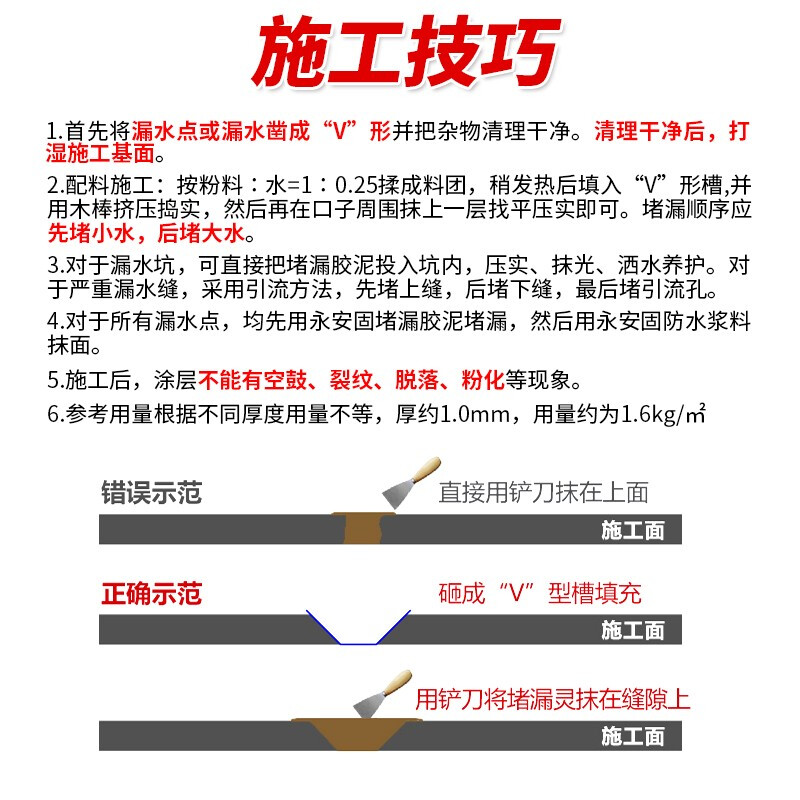 施工技巧

1.首先将漏水点或漏水凿成“V”形并把杂物清理干净。清理干净后，打湿施工基面。

2.配料施工：按粉料：水=1：0.25揉成料团，稍发热后填入“V”形槽,并用木棒挤压捣实，然后再在口子周围抹上一层找平压实即可。堵漏顺序应先堵小水，后堵大水。

3.对于漏水坑，可直接把堵漏胶泥投入坑内，压实、抹光、洒水养护。对于严重漏水缝，采用引流方法，先堵上缝，后堵下缝，最后堵引流孔。

4.对于所有漏水点，均先用永安固堵漏胶泥堵漏，然后用永安固防水浆料抹面。

5.施工后，涂层不能有空鼓、裂纹、脱落、粉化等现象。

6.参考用量根据不同厚度用量不等，厚约1.0mm，用量约为1.6kg/㎡

错误示范

直接用铲刀抹在上面

施工面

正确示范

砸成“V”型槽填充

施工面

用铲刀将堵漏灵抹在缝隙上

施工面